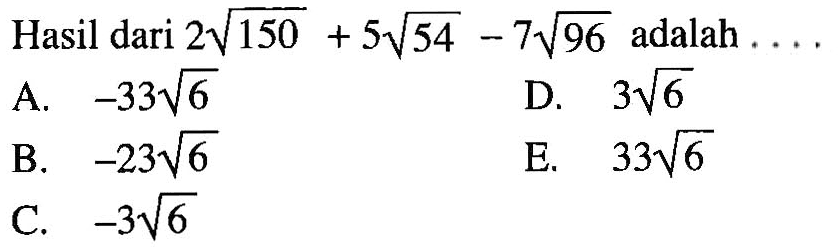 Hasil dari $2\sqrt{150} + 5\sqrt{54} - 7\sqrt{96}$ adalah ....

A. $-33\sqrt{6}$

B. $-23\sqrt{6}$

C. $-3\sqrt{6}$

D. $3\sqrt{6}$

E. $33\sqrt{6}$